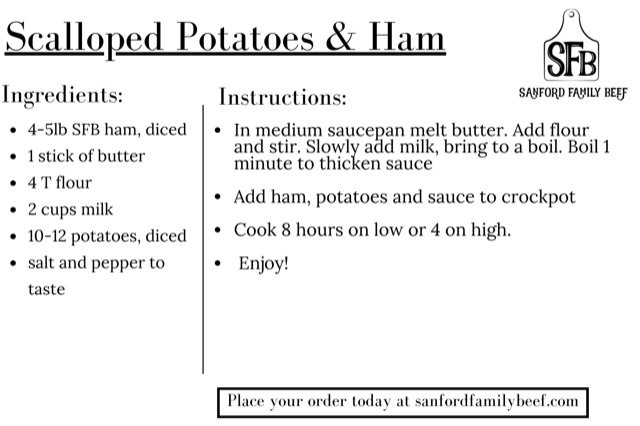 Scalloped Potatoes & Ham

SFB
SANFORD FAMILY BEEF

Ingredients:

- 4-5lb SFB ham, diced
- 1 stick of butter
- 4 T flour
- 2 cups milk
- 10-12 potatoes, diced
- salt and pepper to taste

Instructions:

- In medium saucepan melt butter. Add flour and stir. Slowly add milk, bring to a boil. Boil 1 minute to thicken sauce
- Add ham, potatoes and sauce to crockpot
- Cook 8 hours on low or 4 on high.
- Enjoy!

Place your order today at sanfordfamilybeef.com